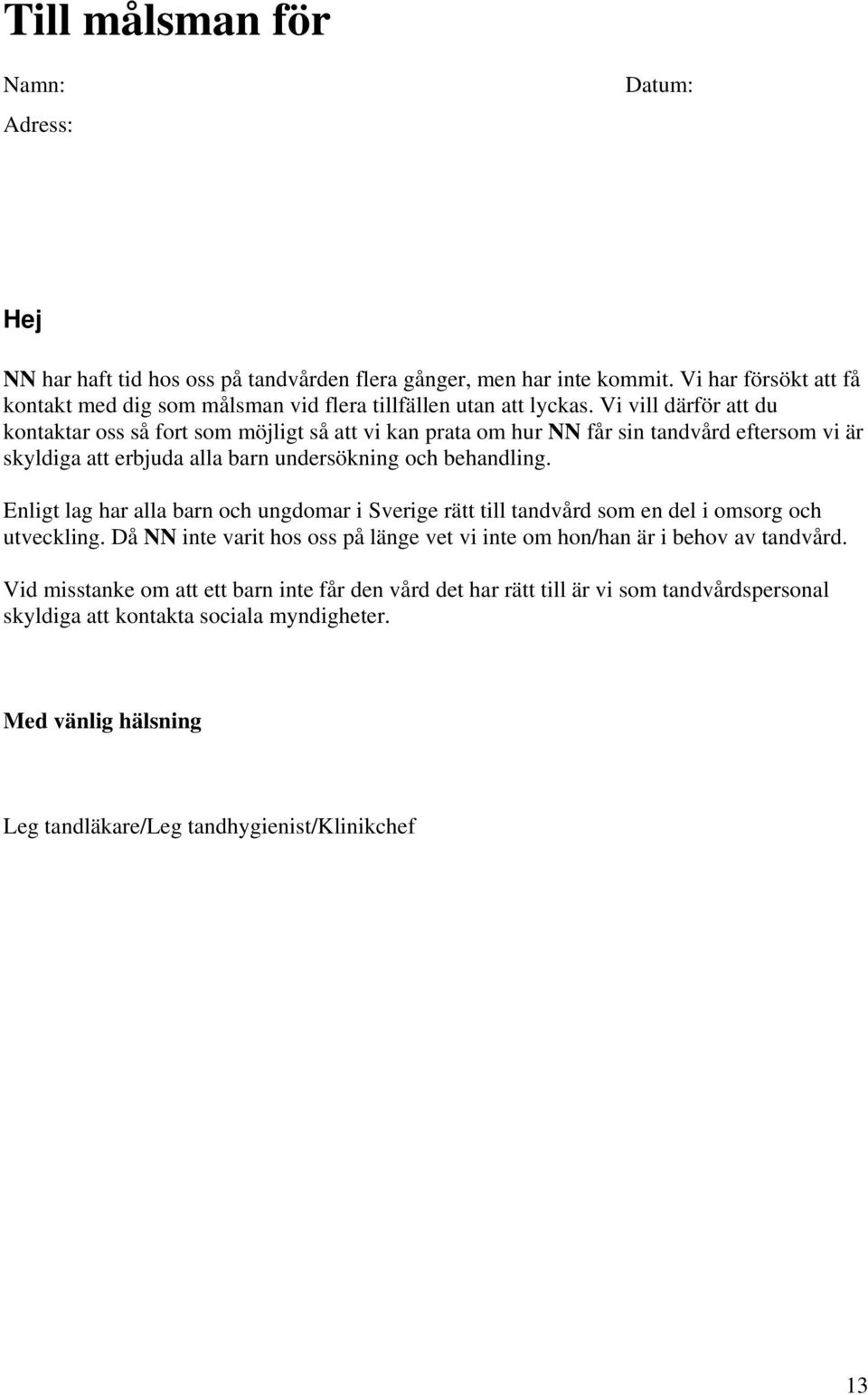 Till målsman för

Namn:

Datum:

Adress:

Hej

NN har haft tid hos oss på tandvården flera gånger, men har inte kommit. Vi har försökt att få kontakt med dig som målsman vid flera tillfällen utan att lyckas. Vi vill därför att du kontaktar oss så fort som möjligt så att vi kan prata om hur NN får sin tandvård eftersom vi är skyldiga att erbjuda alla barn undersökning och behandling.

Enligt lag har alla barn och ungdomar i Sverige rätt till tandvård som en del i omsorg och utveckling. Då NN inte varit hos oss på länge vet vi inte om hon/han är i behov av tandvård.

Vid misstanke om att ett barn inte får den vård det har rätt till är vi som tandvårdspersonal skyldiga att kontakta sociala myndigheter.

Med vänlig hälsning

Leg tandläkare/Leg tandhygienist/Klinikchef

13